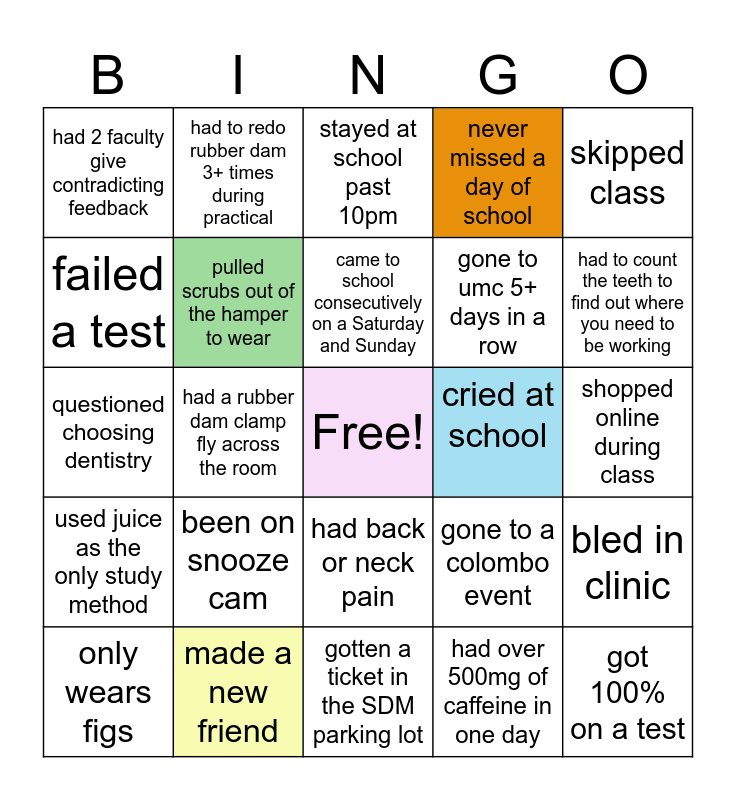 | B | I | N | G | O |
|---|---|---|---|---|
| had 2 faculty give contradicting feedback | had to redo rubber dam 3+ times during practical | stayed at school past 10pm | never missed a day of school | skipped class |
| failed a test | pulled scrubs out of the hamper to wear | came to school consecutively on a Saturday and Sunday | gone to umc 5+ days in a row | had to count the teeth to find out where you need to be working |
| questioned choosing dentistry | had a rubber dam clamp fly across the room | Free! | cried at school | shopped online during class |
| used juice as the only study method | been on snooze cam | had back or neck pain | gone to a colombo event | bled in clinic |
| only wears figs | made a new friend | gotten a ticket in the SDM parking lot | had over 500mg of caffeine in one day | got 100% on a test |